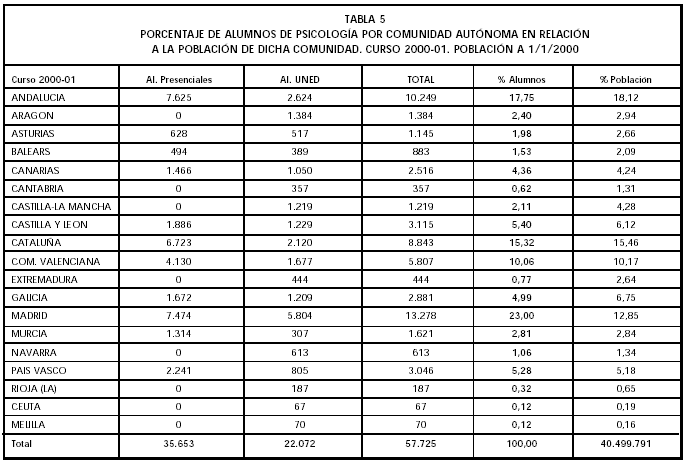 TABLA 5
PORCENTAJE DE ALUMNOS DE PSICOLOGÍA POR COMUNIDAD AUTÓNOMA EN RELACIÓN A LA POBLACIÓN DE DICHA COMUNIDAD. CURSO 2000-01. POBLACIÓN A 1/1/2000

| Curso 2000-01 | Al. Presenciales | Al. UNED | TOTAL | % Alumnos | % Población |
|---|---|---|---|---|---|
| ANDALUCIA | 7.625 | 2.624 | 10.249 | 17,75 | 18,12 |
| ARAGON | 0 | 1.384 | 1.384 | 2,40 | 2,94 |
| ASTURIAS | 628 | 517 | 1.145 | 1,98 | 2,66 |
| BALEARS | 494 | 389 | 883 | 1,53 | 2,09 |
| CANARIAS | 1.466 | 1.050 | 2.516 | 4,36 | 4,24 |
| CANTABRIA | 0 | 357 | 357 | 0,62 | 1,31 |
| CASTILLA-LA MANCHA | 0 | 1.219 | 1.219 | 2,11 | 4,28 |
| CASTILLA Y LEON | 1.886 | 1.229 | 3.115 | 5,40 | 6,12 |
| CATALUÑA | 6.723 | 2.120 | 8.843 | 15,32 | 15,46 |
| COM. VALENCIANA | 4.130 | 1.677 | 5.807 | 10,06 | 10,17 |
| EXTREMADURA | 0 | 444 | 444 | 0,77 | 2,64 |
| GALICIA | 1.672 | 1.209 | 2.881 | 4,99 | 6,75 |
| MADRID | 7.474 | 5.804 | 13.278 | 23,00 | 12,85 |
| MURCIA | 1.314 | 307 | 1.621 | 2,81 | 2,84 |
| NAVARRA | 0 | 613 | 613 | 1,06 | 1,34 |
| PAIS VASCO | 2.241 | 805 | 3.046 | 5,28 | 5,18 |
| RIOJA (LA) | 0 | 187 | 187 | 0,32 | 0,65 |
| CEUTA | 0 | 67 | 67 | 0,12 | 0,19 |
| MELILLA | 0 | 70 | 70 | 0,12 | 0,16 |
| Total | 35.653 | 22.072 | 57.725 | 100,00 | 40.499.791 |